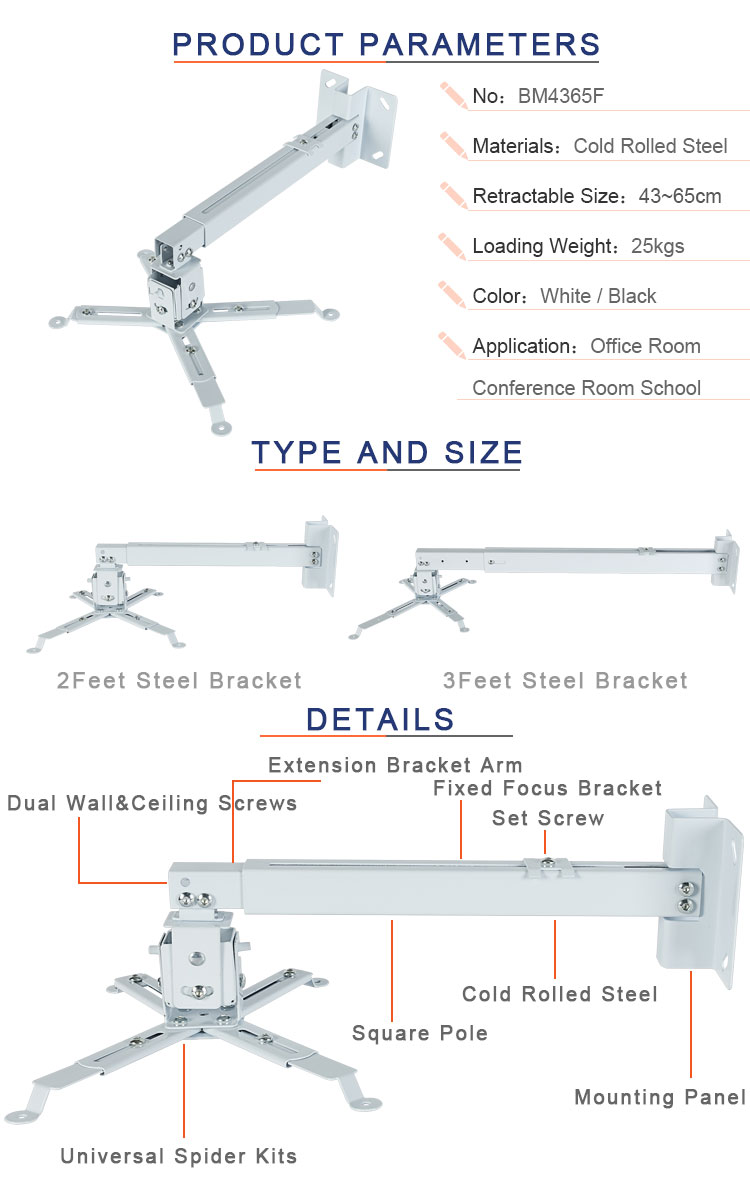 PRODUCT PARAMETERS

No：BM4365F

Materials：Cold Rolled Steel

Retractable Size：43~65cm

Loading Weight：25kgs

Color：White / Black

Application：Office Room Conference Room School

TYPE AND SIZE

2Feet Steel Bracket

3Feet Steel Bracket

DETAILS

Extension Bracket Arm

Dual Wall&Ceiling Screws

Fixed Focus Bracket

Set Screw

Cold Rolled Steel

Square Pole

Mounting Panel

Universal Spider Kits